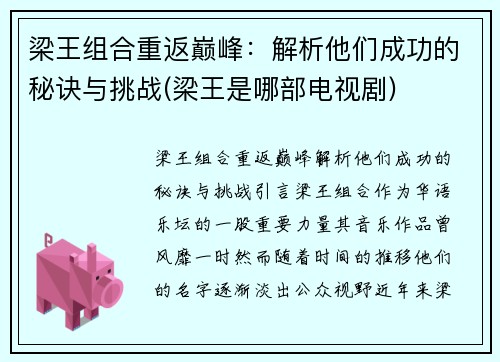 梁王组合重返巅峰：解析他们成功的秘诀与挑战(梁王是哪部电视剧)

梁王组合重返巅峰解析他们成功的秘诀与挑战引言梁王组合作为华语乐坛的一股重要力量其音乐作品曾风靡一时然而随着时间的推移他们的名字逐渐淡出公众视野近年来梁